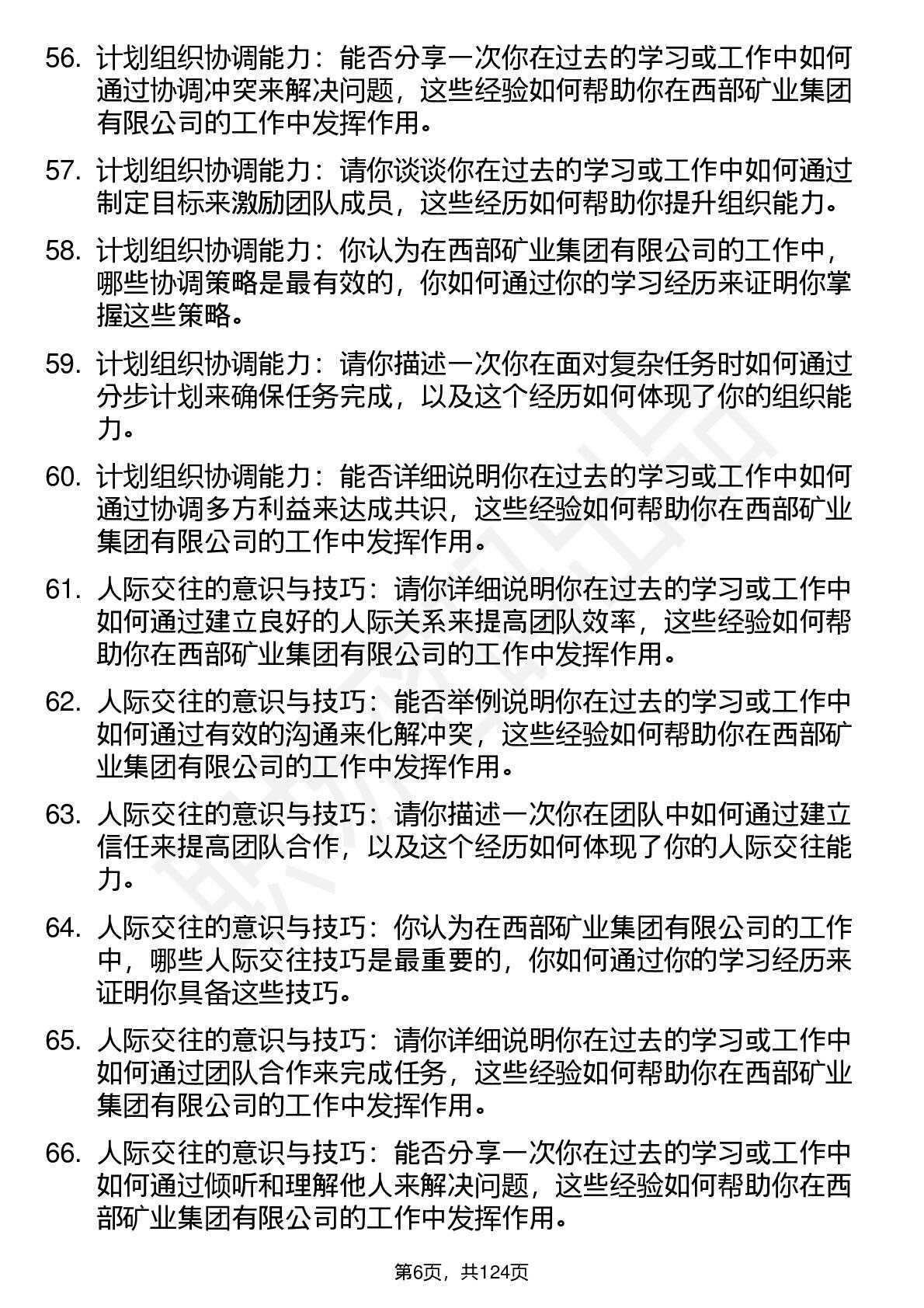 56. 计划组织协调能力：能否分享一次你在过去的学习或工作中如何通过协调冲突来解决问题，这些经验如何帮助你在西部矿业集团有限公司的工作中发挥作用。

57. 计划组织协调能力：请你谈谈你在过去的学习或工作中如何通过制定目标来激励团队成员，这些经历如何帮助你提升组织能力。

58. 计划组织协调能力：你认为在西部矿业集团有限公司的工作中，哪些协调策略是最有效的，你如何通过你的学习经历来证明你掌握这些策略。

59. 计划组织协调能力：请你描述一次你在面对复杂任务时如何通过分步计划来确保任务完成，以及这个经历如何体现了你的组织能力。

60. 计划组织协调能力：能否详细说明你在过去的学习或工作中如何通过协调多方利益来达成共识，这些经验如何帮助你在西部矿业集团有限公司的工作中发挥作用。

61. 人际交往的意识与技巧：请你详细说明你在过去的学习或工作中如何通过建立良好的人际关系来提高团队效率，这些经验如何帮助你在西部矿业集团有限公司的工作中发挥作用。

62. 人际交往的意识与技巧：能否举例说明你在过去的学习或工作中如何通过有效的沟通来化解冲突，这些经验如何帮助你在西部矿业集团有限公司的工作中发挥作用。

63. 人际交往的意识与技巧：请你描述一次你在团队中如何通过建立信任来提高团队合作，以及这个经历如何体现了你的人际交往能力。

64. 人际交往的意识与技巧：你认为在西部矿业集团有限公司的工作中，哪些人际交往技巧是最重要的，你如何通过你的学习经历来证明你具备这些技巧。

65. 人际交往的意识与技巧：请你详细说明你在过去的学习或工作中如何通过团队合作来完成任务，这些经验如何帮助你在西部矿业集团有限公司的工作中发挥作用。

66. 人际交往的意识与技巧：能否分享一次你在过去的学习或工作中如何通过倾听和理解他人来解决问题，这些经验如何帮助你在西部矿业集团有限公司的工作中发挥作用。

第6页，共124页